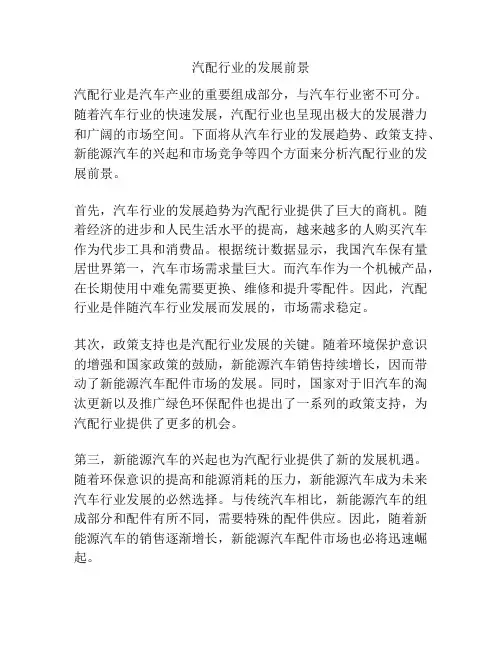 汽配行业的发展前景

汽配行业是汽车产业的重要组成部分，与汽车行业密不可分。随着汽车行业的快速发展，汽配行业也呈现出极大的发展潜力和广阔的市场空间。下面将从汽车行业的发展趋势、政策支持、新能源汽车的兴起和市场竞争等四个方面来分析汽配行业的发展前景。

首先，汽车行业的发展趋势为汽配行业提供了巨大的商机。随着经济的进步和人民生活水平的提高，越来越多的人购买汽车作为代步工具和消费品。根据统计数据显示，我国汽车保有量居世界第一，汽车市场需求量巨大。而汽车作为一个机械产品，在长期使用中难免需要更换、维修和提升零配件。因此，汽配行业是伴随汽车行业发展而发展的，市场需求稳定。

其次，政策支持也是汽配行业发展的关键。随着环境保护意识的增强和国家政策的鼓励，新能源汽车销售持续增长，因而带动了新能源汽车配件市场的发展。同时，国家对于旧汽车的淘汰更新以及推广绿色环保配件也提出了一系列的政策支持，为汽配行业提供了更多的机会。

第三，新能源汽车的兴起也为汽配行业提供了新的发展机遇。随着环保意识的提高和能源消耗的压力，新能源汽车成为未来汽车行业发展的必然选择。与传统汽车相比，新能源汽车的组成部分和配件有所不同，需要特殊的配件供应。因此，随着新能源汽车的销售逐渐增长，新能源汽车配件市场也必将迅速崛起。